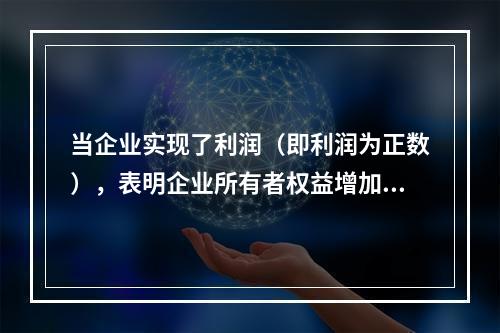 当企业实现了利润（即利润为正数），表明企业所有者权益增加...